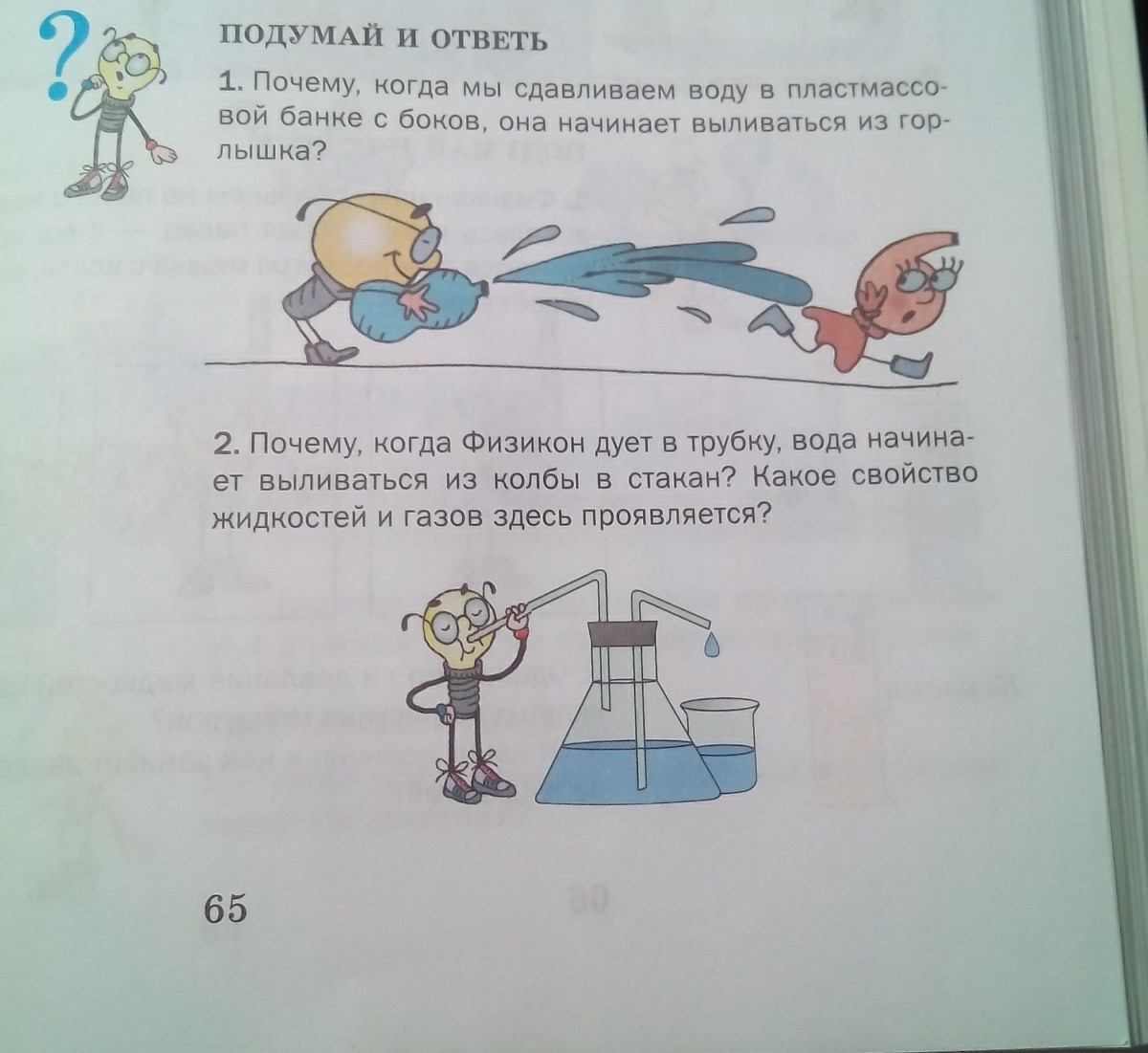 ПОДУМАЙ И ОТВЕТЬ

1. Почему, когда мы сдавливаем воду в пластмассовой банке с боков, она начинает выливаться из горлышка?

2. Почему, когда Физикон дует в трубку, вода начинает выливаться из колбы в стакан? Какое свойство жидкостей и газов здесь проявляется?

65